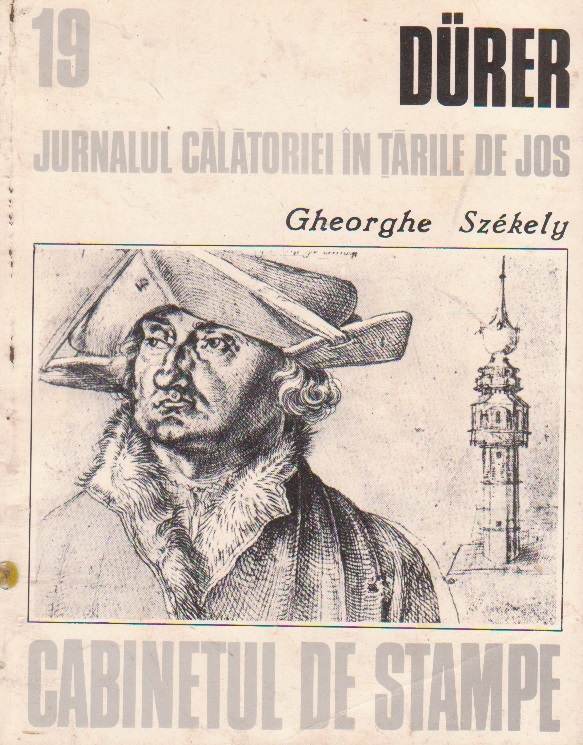 19

DÜRER

JURNALUL CĂLĂTORIEI ÎN ȚĂRILE DE JOS

Gheorghe Székely

CABINETUL DE STAMPE